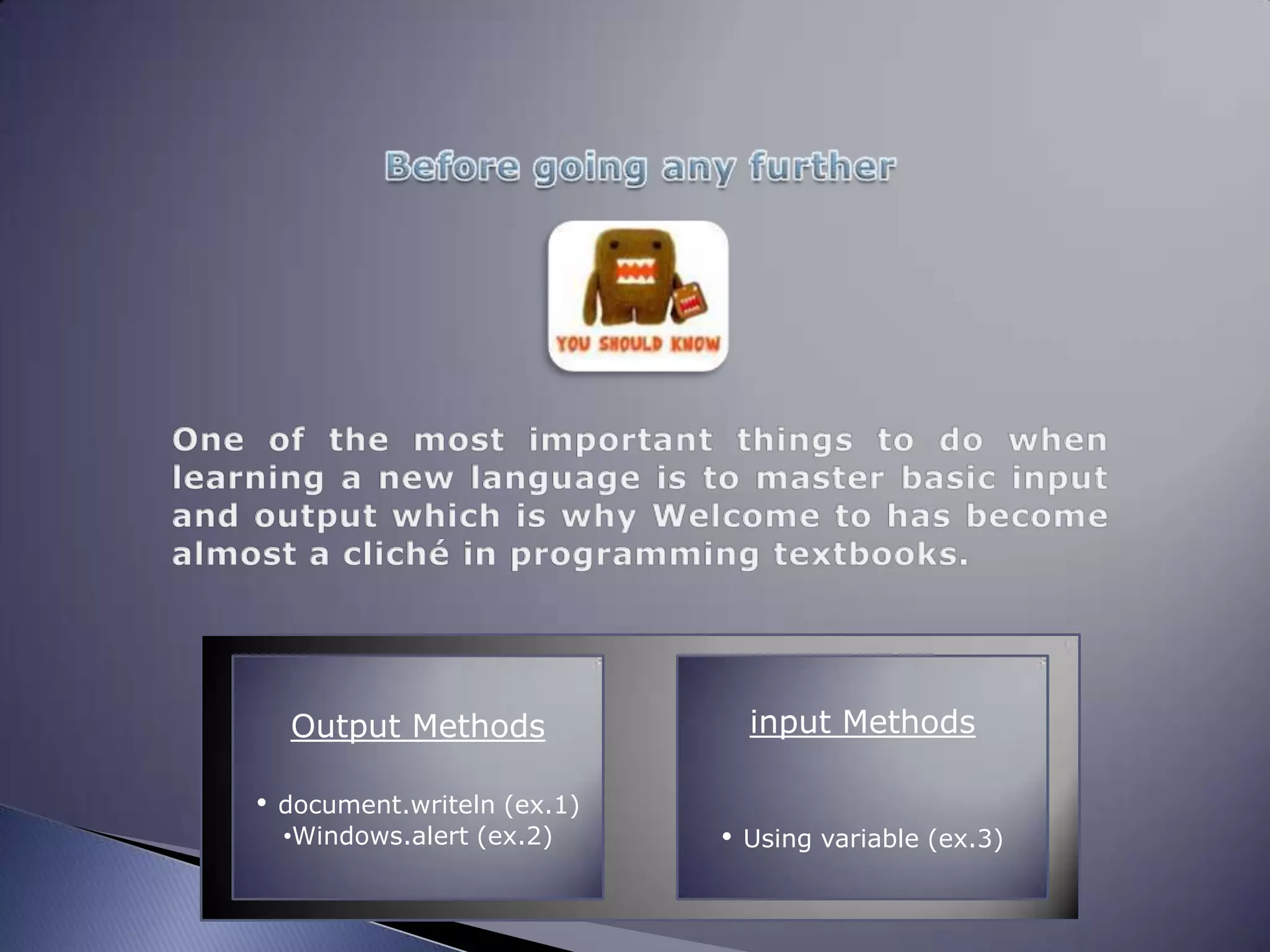 Before going any further

YOU SHOULD KNOW

One of the most important things to do when learning a new language is to master basic input and output which is why Welcome to has become almost a cliché in programming textbooks.

Output Methods

• document.writeln (ex.1)
•Windows.alert (ex.2)

input Methods

• Using variable (ex.3)